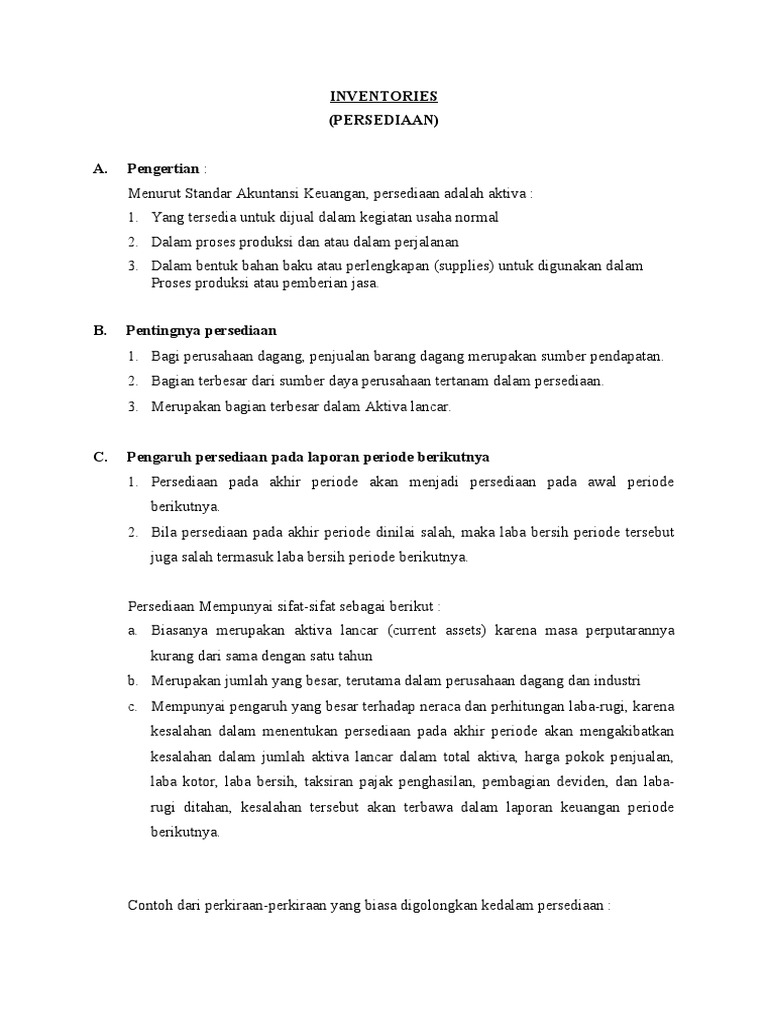 INVENTORIES
(PERSEDIAAN)

A. Pengertian :

Menurut Standar Akuntansi Keuangan, persediaan adalah aktiva :

1. Yang tersedia untuk dijual dalam kegiatan usaha normal
2. Dalam proses produksi dan atau dalam perjalanan
3. Dalam bentuk bahan baku atau perlengkapan (supplies) untuk digunakan dalam Proses produksi atau pemberian jasa.

B. Pentingnya persediaan

1. Bagi perusahaan dagang, penjualan barang dagang merupakan sumber pendapatan.
2. Bagian terbesar dari sumber daya perusahaan tertanam dalam persediaan.
3. Merupakan bagian terbesar dalam Aktiva lancar.

C. Pengaruh persediaan pada laporan periode berikutnya

1. Persediaan pada akhir periode akan menjadi persediaan pada awal periode berikutnya.
2. Bila persediaan pada akhir periode dinilai salah, maka laba bersih periode tersebut juga salah termasuk laba bersih periode berikutnya.

Persediaan Mempunyai sifat-sifat sebagai berikut :

a. Biasanya merupakan aktiva lancar (current assets) karena masa perputarannya kurang dari sama dengan satu tahun
b. Merupakan jumlah yang besar, terutama dalam perusahaan dagang dan industri
c. Mempunyai pengaruh yang besar terhadap neraca dan perhitungan laba-rugi, karena kesalahan dalam menentukan persediaan pada akhir periode akan mengakibatkan kesalahan dalam jumlah aktiva lancar dalam total aktiva, harga pokok penjualan, laba kotor, laba bersih, taksiran pajak penghasilan, pembagian deviden, dan laba-rugi ditahan, kesalahan tersebut akan terbawa dalam laporan keuangan periode berikutnya.

Contoh dari perkiraan-perkiraan yang biasa digolongkan kedalam persediaan :